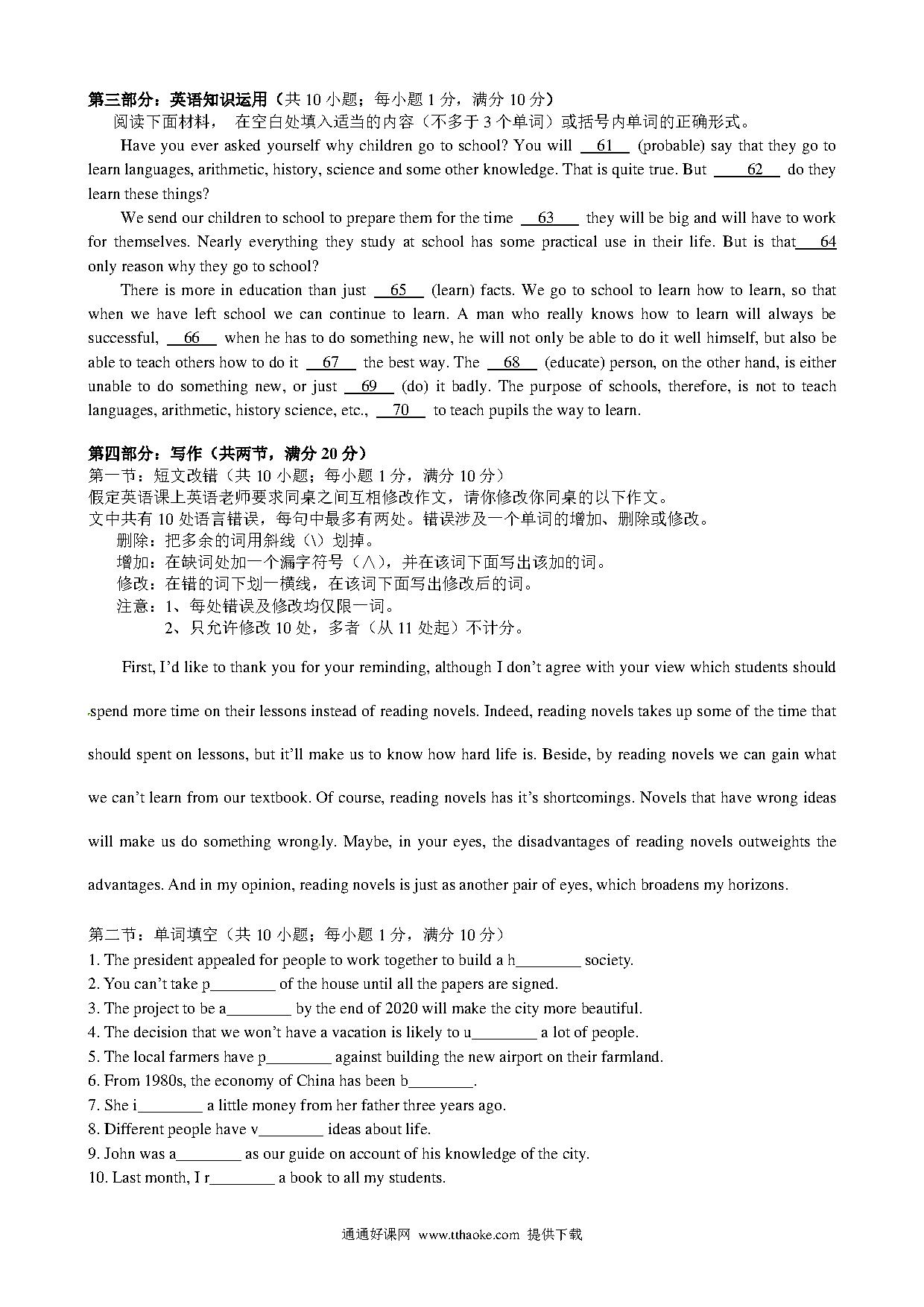 第三部分：英语知识运用（共 10 小题；每小题 1 分，满分 10 分）

阅读下面材料， 在空白处填入适当的内容（不多于 3 个单词）或括号内单词的正确形式。

Have you ever asked yourself why children go to school? You will __61__ (probable) say that they go to learn languages, arithmetic, history, science and some other knowledge. That is quite true. But __62__ do they learn these things?

We send our children to school to prepare them for the time __63__ they will be big and will have to work for themselves. Nearly everything they study at school has some practical use in their life. But is that __64__ only reason why they go to school?

There is more in education than just __65__ (learn) facts. We go to school to learn how to learn, so that when we have left school we can continue to learn. A man who really knows how to learn will always be successful, __66__ when he has to do something new, he will not only be able to do it well himself, but also be able to teach others how to do it __67__ the best way. The __68__ (educate) person, on the other hand, is either unable to do something new, or just __69__ (do) it badly. The purpose of schools, therefore, is not to teach languages, arithmetic, history science, etc., __70__ to teach pupils the way to learn.

第四部分：写作（共两节，满分 20 分）

第一节：短文改错（共 10 小题；每小题 1 分，满分 10 分）

假定英语课上英语老师要求同桌之间互相修改作文，请你修改你同桌的以下作文。

文中共有 10 处语言错误，每句中最多有两处。错误涉及一个单词的增加、删除或修改。

删除：把多余的词用斜线（\）划掉。

增加：在缺词处加一个漏字符号（∧），并在该词下面写出该加的词。

修改：在错的词下划一横线，在该词下面写出修改后的词。

注意：1、每处错误及修改均仅限一词。

2、只允许修改 10 处，多者（从 11 处起）不计分。

First, I'd like to thank you for your reminding, although I don't agree with your view which students should spend more time on their lessons instead of reading novels. Indeed, reading novels takes up some of the time that should spent on lessons, but it'll make us to know how hard life is. Beside, by reading novels we can gain what we can't learn from our textbook. Of course, reading novels has it's shortcomings. Novels that have wrong ideas will make us do something wrongly. Maybe, in your eyes, the disadvantages of reading novels outweights the advantages. And in my opinion, reading novels is just as another pair of eyes, which broadens my horizons.

第二节：单词填空（共 10 小题；每小题 1 分，满分 10 分）

1. The president appealed for people to work together to build a h________ society.
2. You can't take p________ of the house until all the papers are signed.
3. The project to be a________ by the end of 2020 will make the city more beautiful.
4. The decision that we won't have a vacation is likely to u________ a lot of people.
5. The local farmers have p________ against building the new airport on their farmland.
6. From 1980s, the economy of China has been b________.
7. She i________ a little money from her father three years ago.
8. Different people have v________ ideas about life.
9. John was a________ as our guide on account of his knowledge of the city.
10. Last month, I r________ a book to all my students.

通通好课网 www.tthaoke.com 提供下载